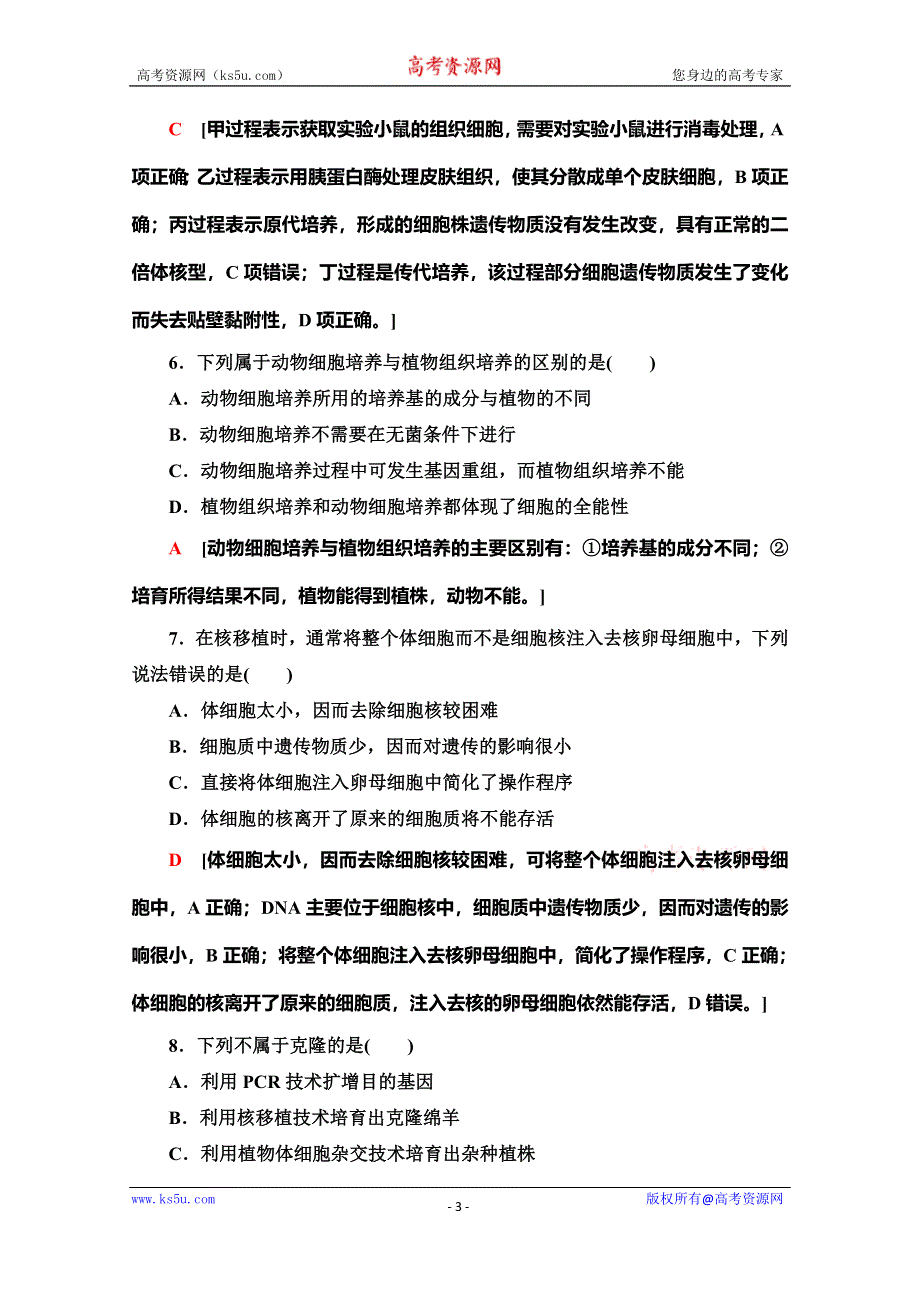 高考资源网（ks5u.com） 高考资源网 您身边的高考专家

C [甲过程表示获取实验小鼠的组织细胞，需要对实验小鼠进行消毒处理，A项正确 乙过程表示用胰蛋白酶处理皮肤组织，使其分散成单个皮肤细胞，B项正确；丙过程表示原代培养，形成的细胞株遗传物质没有发生改变，具有正常的二倍体核型，C项错误；丁过程是传代培养，该过程部分细胞遗传物质发生了变化而失去贴壁黏附性，D项正确。]

6．下列属于动物细胞培养与植物组织培养的区别的是(　　)

A．动物细胞培养所用的培养基的成分与植物的不同

B．动物细胞培养不需要在无菌条件下进行

C．动物细胞培养过程中可发生基因重组，而植物组织培养不能

D．植物组织培养和动物细胞培养都体现了细胞的全能性

A [动物细胞培养与植物组织培养的主要区别有：①培养基的成分不同；②培育所得结果不同，植物能得到植株，动物不能。]

7．在核移植时，通常将整个体细胞而不是细胞核注入去核卵母细胞中，下列说法错误的是(　　)

A．体细胞太小，因而去除细胞核较困难

B．细胞质中遗传物质少，因而对遗传的影响很小

C．直接将体细胞注入卵母细胞中简化了操作程序

D．体细胞的核离开了原来的细胞质将不能存活

D [体细胞太小，因而去除细胞核较困难，可将整个体细胞注入去核卵母细胞中，A正确；DNA主要位于细胞核中，细胞质中遗传物质少，因而对遗传的影响很小，B正确；将整个体细胞注入去核卵母细胞中，简化了操作程序，C正确；体细胞的核离开了原来的细胞质，注入去核的卵母细胞依然能存活，D错误。]

8．下列不属于克隆的是(　　)

A．利用PCR技术扩增目的基因

B．利用核移植技术培育出克隆绵羊

C．利用植物体细胞杂交技术培育出杂种植株

www.ks5u.com - 3 - 版权所有@高考资源网